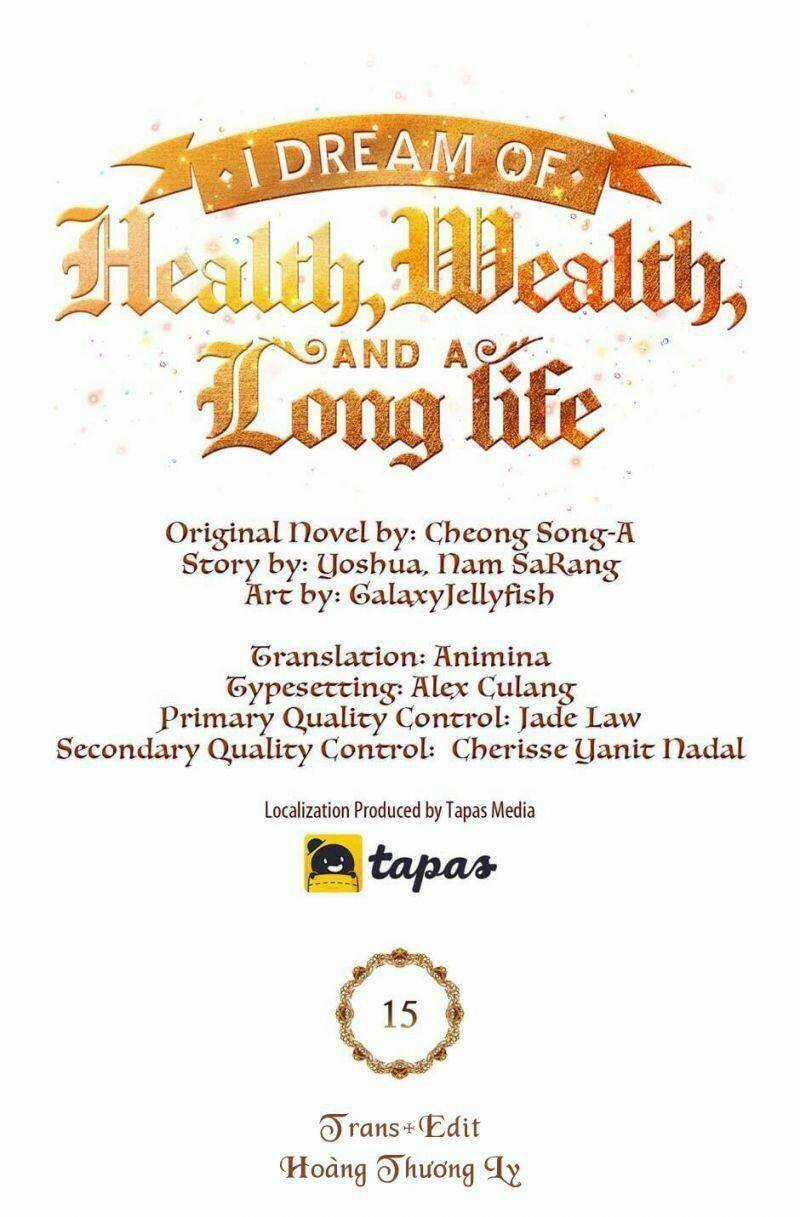 I DREAM OF
Health, Wealth,
AND A
Long life

Original Novel by: Cheong Song-A
Story by: Yoshua, Nam SaRang
Art by: GalaxyJellyfish

Translation: Animina
Typesetting: Alex Culang
Primary Quality Control: Jade Law
Secondary Quality Control: Cherisse Yanit Nadal

Localization Produced by Tapas Media

tapas

15

Trans+Edit
Hoàng Thương Ly